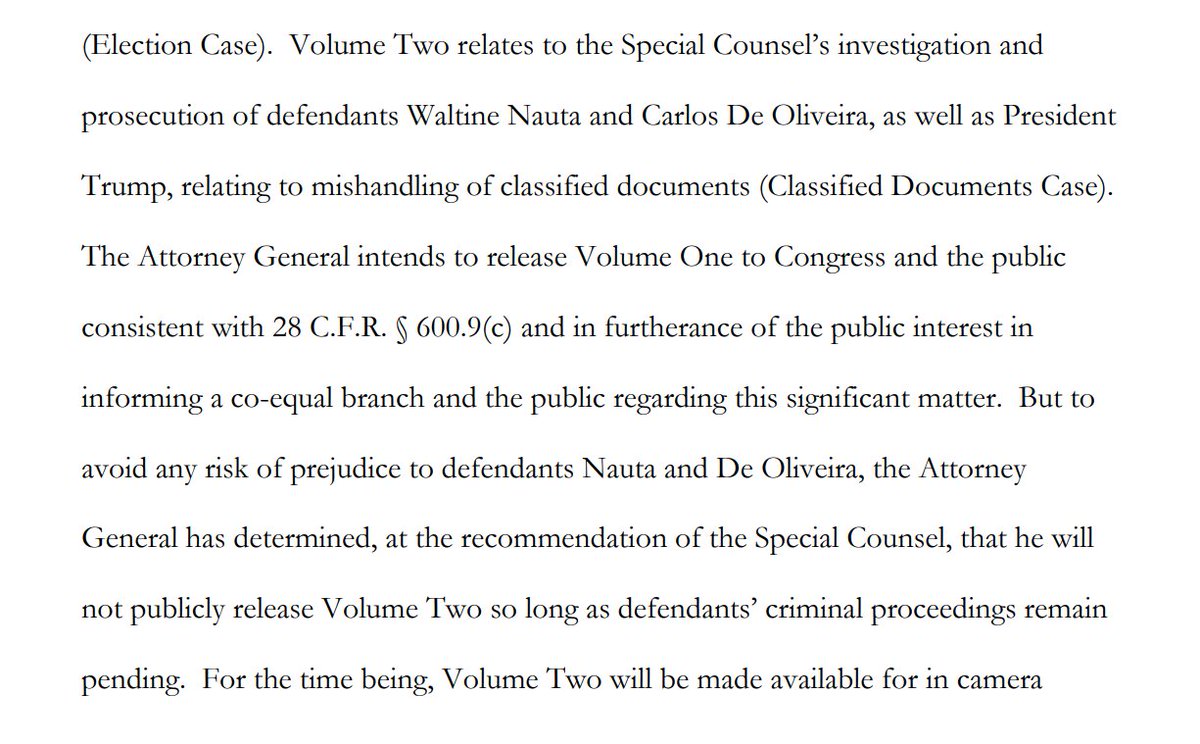 (Election Case). Volume Two relates to the Special Counsel's investigation and prosecution of defendants Waltine Nauta and Carlos De Oliveira, as well as President Trump, relating to mishandling of classified documents (Classified Documents Case). The Attorney General intends to release Volume One to Congress and the public consistent with 28 C.F.R. § 600.9(c) and in furtherance of the public interest in informing a co-equal branch and the public regarding this significant matter. But to avoid any risk of prejudice to defendants Nauta and De Oliveira, the Attorney General has determined, at the recommendation of the Special Counsel, that he will not publicly release Volume Two so long as defendants' criminal proceedings remain pending. For the time being, Volume Two will be made available for in camera